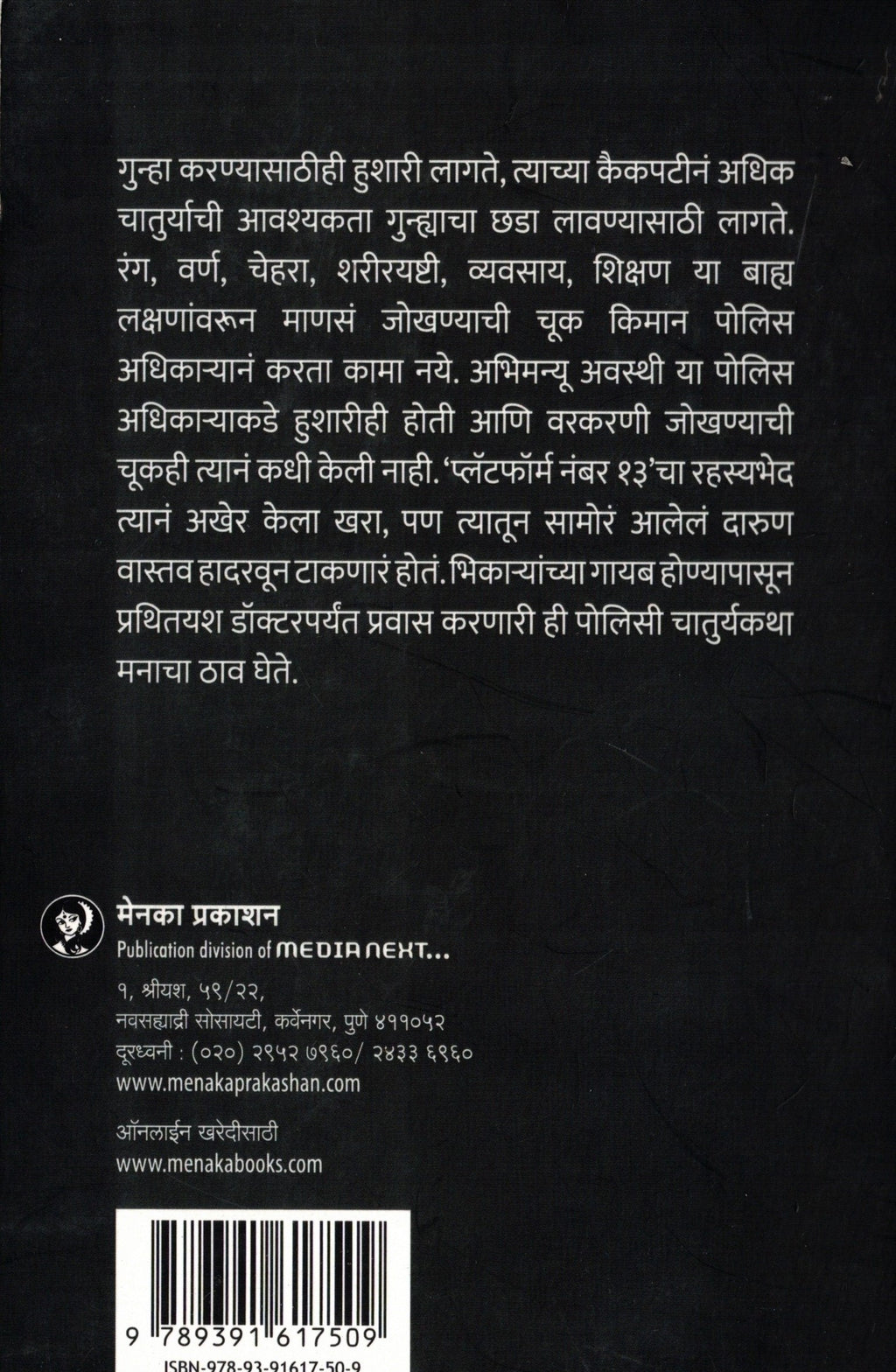 गुन्हा करण्यासाठीही हुशारी लागते, त्याच्या कैकपटीनं अधिक चातुर्याची आवश्यकता गुन्ह्याचा छडा लावण्यासाठी लागते. रंग, वर्ण, चेहरा, शरीरयष्टी, व्यवसाय, शिक्षण या बाह्य लक्षणांवरून माणसं जोखण्याची चूक किमान पोलिस अधिकाऱ्यानं करता कामा नये. अभिमन्यू अवस्थी या पोलिस अधिकाऱ्याकडे हुशारीही होती आणि वरकरणी जोखण्याची चूकही त्यानं कधी केली नाही. 'प्लॅटफॉर्म नंबर १३'चा रहस्यभेद त्यानं अखेर केला खरा, पण त्यातून सामोरं आलेलं दारुण वास्तव हादरवून टाकणारं होतं. भिकाऱ्यांच्या गायब होण्यापासून प्रथितयश डॉक्टरपर्यंत प्रवास करणारी ही पोलिसी चातुर्यकथा मनाचा ठाव घेते.

मेनका प्रकाशन
Publication division of MEDIA NEXT...

१, श्रीयश, ५९/२२,
नवसह्याद्री सोसायटी, कर्वेनगर, पुणे ४११०५२
दूरध्वनी : (०२०) २९५२ ७९६०/ २४३३ ६९६०
www.menakaprakashan.com

ऑनलाईन खरेदीसाठी
www.menakabooks.com

9 789391 617509
ISBN-978-93-91617-50-9